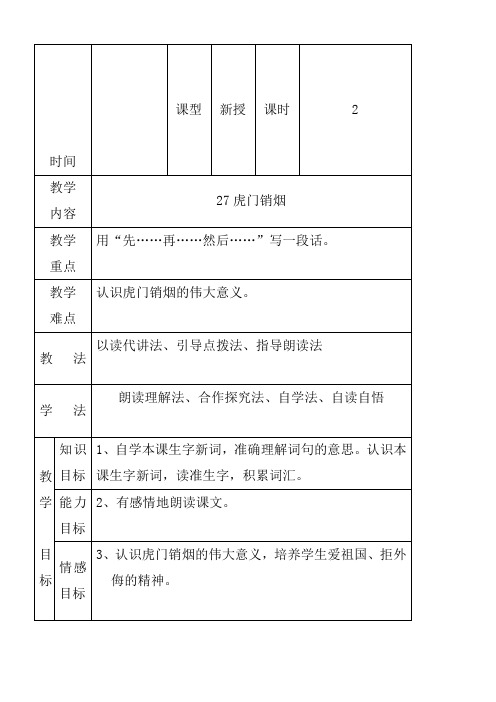 | 时间 | | 课型 | 新授 | 课时 | 2 |
|---|---|---|---|---|---|
| 教学内容 | 27 虎门销烟 | | | | |
| 教学重点 | 用“先……再……然后……”写一段话。 | | | | |
| 教学难点 | 认识虎门销烟的伟大意义。 | | | | |
| 教　法 | 以读代讲法、引导点拨法、指导朗读法 | | | | |
| 学　法 | 朗读理解法、合作探究法、自学法、自读自悟 | | | | |

| 教学目标 | 知识目标 | 1、自学本课生字新词，准确理解词句的意思。认识本课生字新词，读准生字，积累词汇。 |
|---|---|---|
| | 能力目标 | 2、有感情地朗读课文。 |
| | 情感目标 | 3、认识虎门销烟的伟大意义，培养学生爱祖国、拒外侮的精神。 |